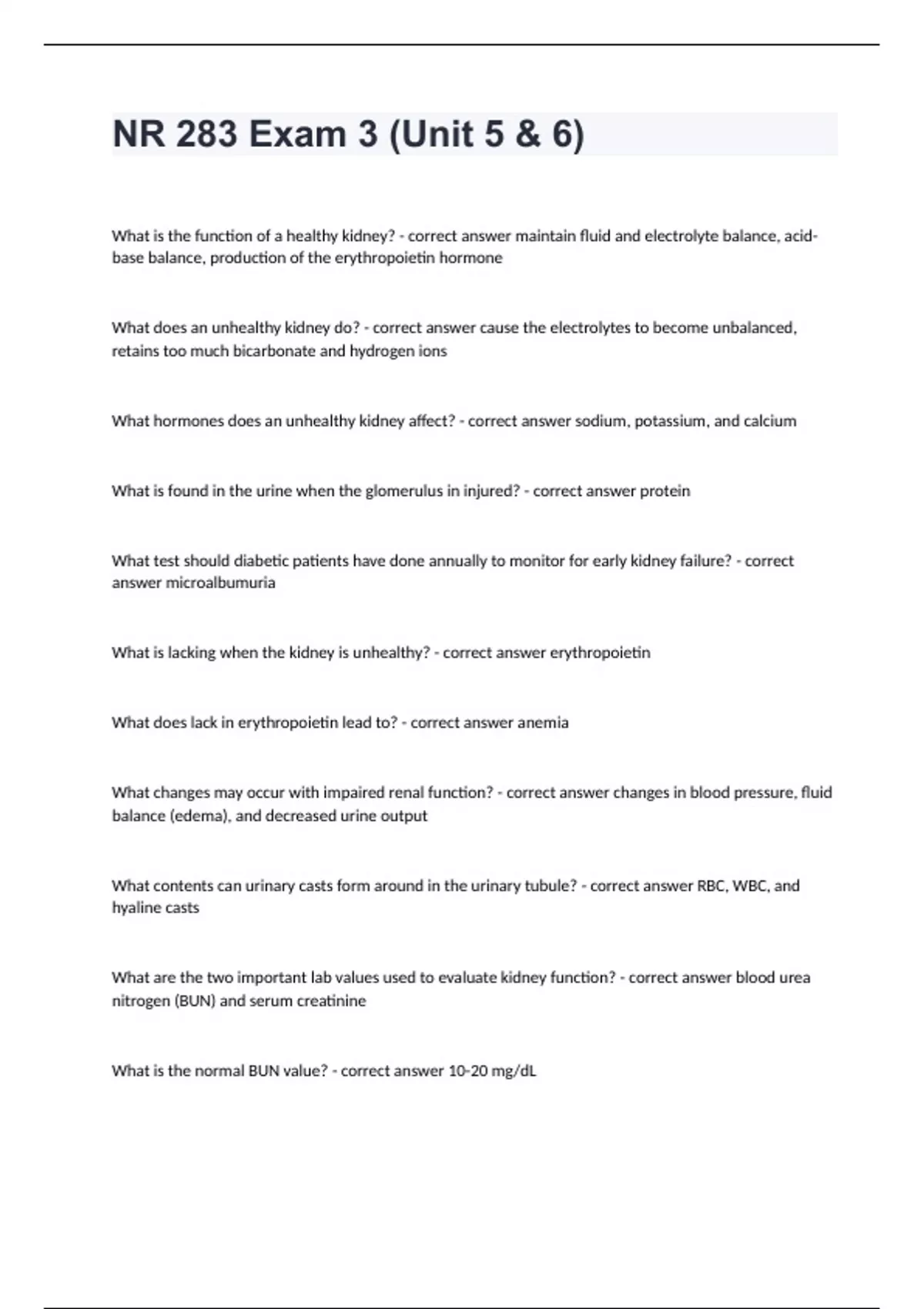 NR 283 Exam 3 (Unit 5 & 6)

What is the function of a healthy kidney? - correct answer maintain fluid and electrolyte balance, acid-base balance, production of the erythropoietin hormone

What does an unhealthy kidney do? - correct answer cause the electrolytes to become unbalanced, retains too much bicarbonate and hydrogen ions

What hormones does an unhealthy kidney affect? - correct answer sodium, potassium, and calcium

What is found in the urine when the glomerulus in injured? - correct answer protein

What test should diabetic patients have done annually to monitor for early kidney failure? - correct answer microalbumuria

What is lacking when the kidney is unhealthy? - correct answer erythropoietin

What does lack in erythropoietin lead to? - correct answer anemia

What changes may occur with impaired renal function? - correct answer changes in blood pressure, fluid balance (edema), and decreased urine output

What contents can urinary casts form around in the urinary tubule? - correct answer RBC, WBC, and hyaline casts

What are the two important lab values used to evaluate kidney function? - correct answer blood urea nitrogen (BUN) and serum creatinine

What is the normal BUN value? - correct answer 10-20 mg/dL